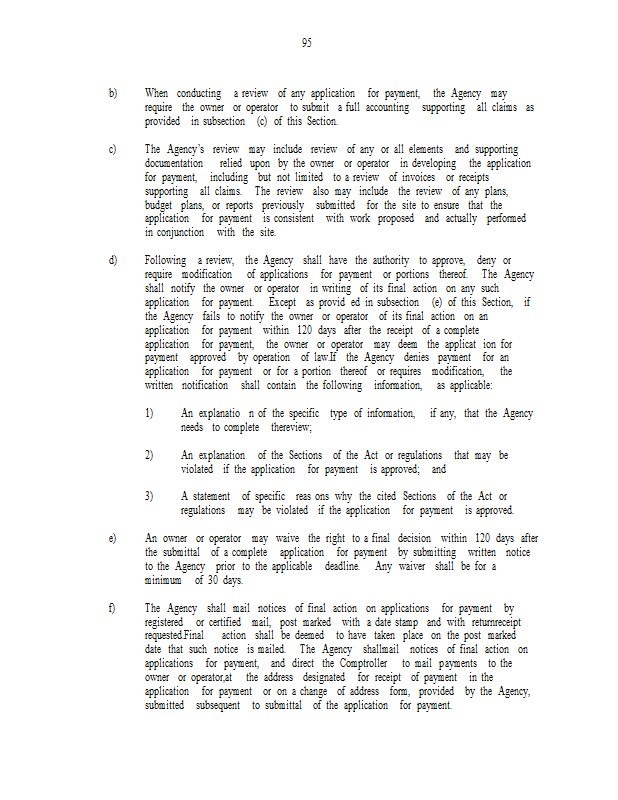 95

b) When conducting a review of any application for payment, the Agency may require the owner or operator to submit a full accounting supporting all claims as provided in subsection (c) of this Section.

c) The Agency's review may include review of any or all elements and supporting documentation relied upon by the owner or operator in developing the application for payment, including but not limited to a review of invoices or receipts supporting all claims. The review also may include the review of any plans, budget plans, or reports previously submitted for the site to ensure that the application for payment is consistent with work proposed and actually performed in conjunction with the site.

d) Following a review, the Agency shall have the authority to approve, deny or require modification of applications for payment or portions thereof. The Agency shall notify the owner or operator in writing of its final action on any such application for payment. Except as provid ed in subsection (e) of this Section, if the Agency fails to notify the owner or operator of its final action on an application for payment within 120 days after the receipt of a complete application for payment, the owner or operator may deem the applicat ion for payment approved by operation of law.If the Agency denies payment for an application for payment or for a portion thereof or requires modification, the written notification shall contain the following information, as applicable:

1) An explanatio n of the specific type of information, if any, that the Agency needs to complete thereview;

2) An explanation of the Sections of the Act or regulations that may be violated if the application for payment is approved; and

3) A statement of specific reas ons why the cited Sections of the Act or regulations may be violated if the application for payment is approved.

e) An owner or operator may waive the right to a final decision within 120 days after the submittal of a complete application for payment by submitting written notice to the Agency prior to the applicable deadline. Any waiver shall be for a minimum of 30 days.

f) The Agency shall mail notices of final action on applications for payment by registered or certified mail, post marked with a date stamp and with returnreceipt requested.Final action shall be deemed to have taken place on the post marked date that such notice is mailed. The Agency shallmail notices of final action on applications for payment, and direct the Comptroller to mail payments to the owner or operator,at the address designated for receipt of payment in the application for payment or on a change of address form, provided by the Agency, submitted subsequent to submittal of the application for payment.